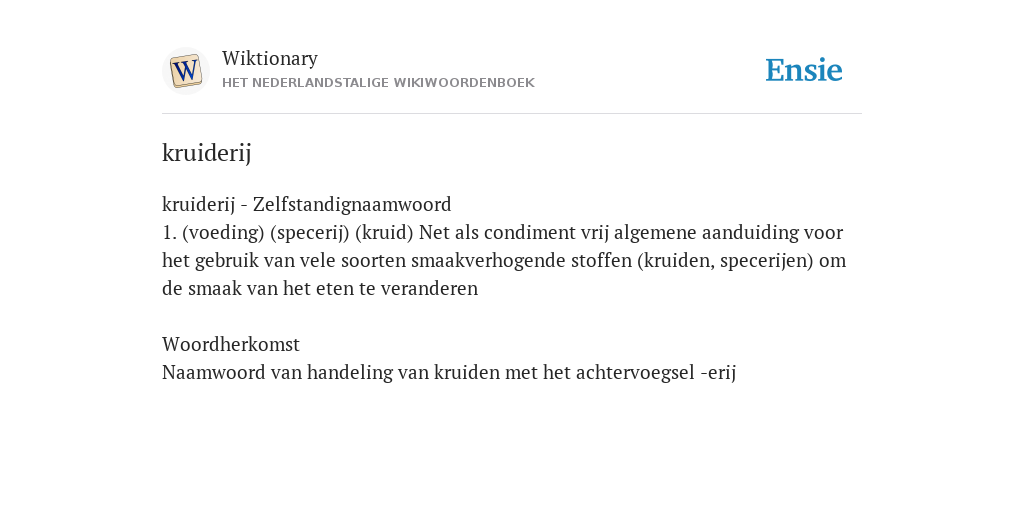 W

Wiktionary
HET NEDERLANDSTALIGE WIKIWOORDENBOEK

Ensie

kruiderij

kruiderij - Zelfstandignaamwoord
1. (voeding) (specerij) (kruid) Net als condiment vrij algemene aanduiding voor het gebruik van vele soorten smaakverhogende stoffen (kruiden, specerijen) om de smaak van het eten te veranderen

Woordherkomst
Naamwoord van handeling van kruiden met het achtervoegsel -erij